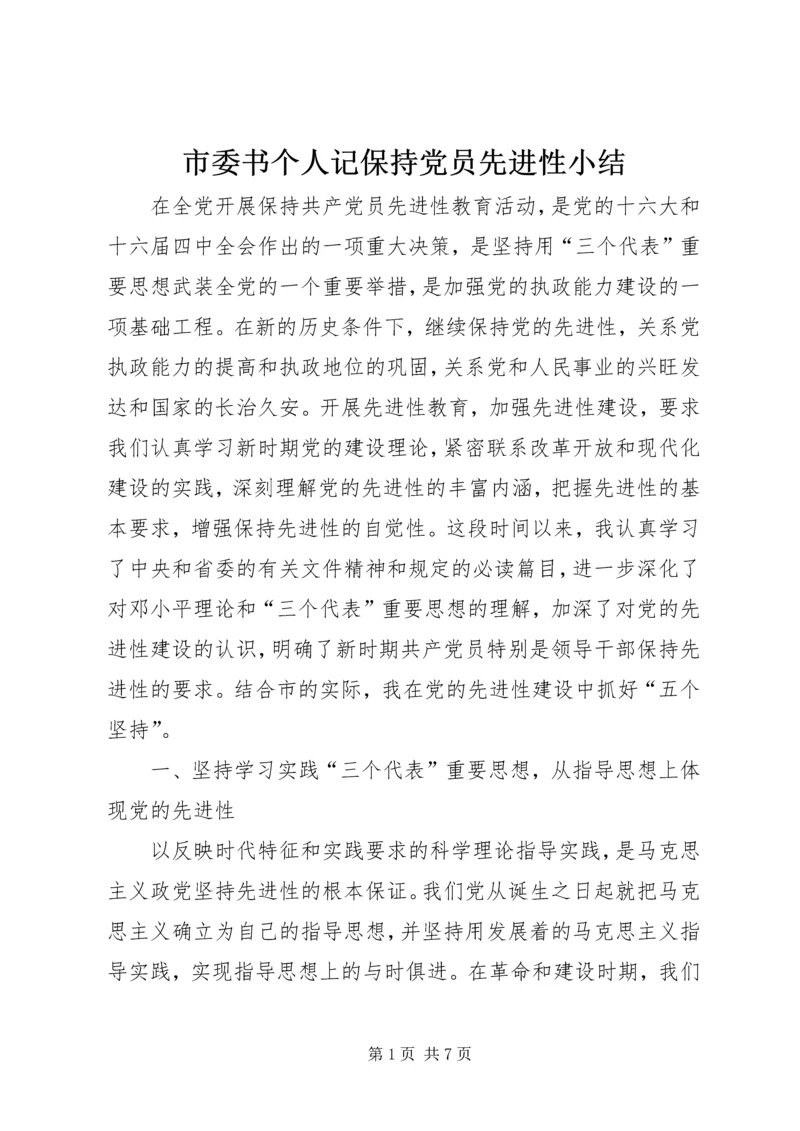 市委书个人记保持党员先进性小结

在全党开展保持共产党员先进性教育活动，是党的十六大和十六届四中全会作出的一项重大决策，是坚持用“三个代表”重要思想武装全党的一个重要举措，是加强党的执政能力建设的一项基础工程。在新的历史条件下，继续保持党的先进性，关系党执政能力的提高和执政地位的巩固，关系党和人民事业的兴旺发达和国家的长治久安。开展先进性教育，加强先进性建设，要求我们认真学习新时期党的建设理论，紧密联系改革开放和现代化建设的实践，深刻理解党的先进性的丰富内涵，把握先进性的基本要求，增强保持先进性的自觉性。这段时间以来，我认真学习了中央和省委的有关文件精神和规定的必读篇目，进一步深化了对邓小平理论和“三个代表”重要思想的理解，加深了对党的先进性建设的认识，明确了新时期共产党员特别是领导干部保持先进性的要求。结合市的实际，我在党的先进性建设中抓好“五个坚持”。

一、坚持学习实践“三个代表”重要思想，从指导思想上体现党的先进性

以反映时代特征和实践要求的科学理论指导实践，是马克思主义政党坚持先进性的根本保证。我们党从诞生之日起就把马克思主义确立为自己的指导思想，并坚持用发展着的马克思主义指导实践，实现指导思想上的与时俱进。在革命和建设时期，我们

第 1 页 共 7 页